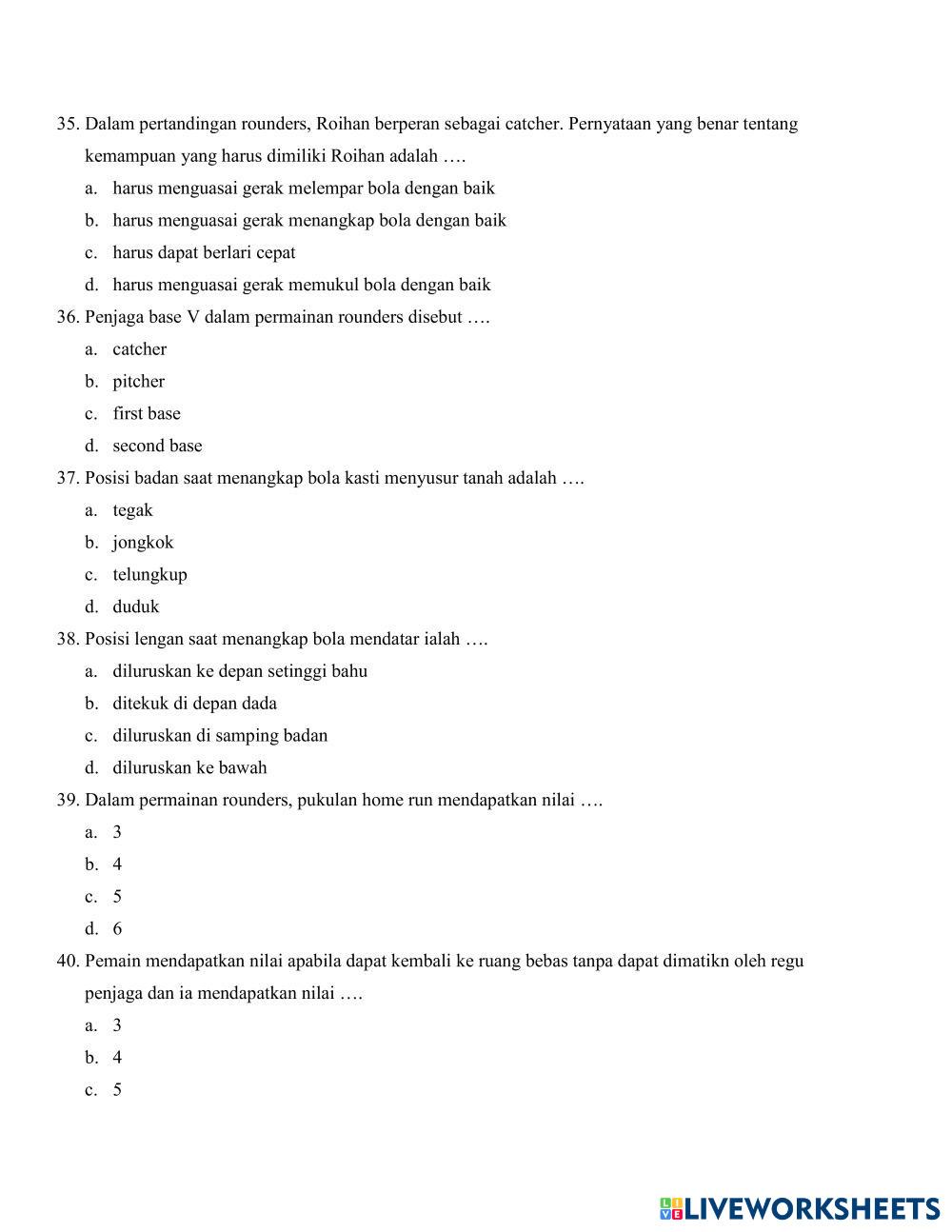 35. Dalam pertandingan rounders, Roihan berperan sebagai catcher. Pernyataan yang benar tentang kemampuan yang harus dimiliki Roihan adalah ….
a. harus menguasai gerak melempar bola dengan baik
b. harus menguasai gerak menangkap bola dengan baik
c. harus dapat berlari cepat
d. harus menguasai gerak memukul bola dengan baik
36. Penjaga base V dalam permainan rounders disebut ….
a. catcher
b. pitcher
c. first base
d. second base
37. Posisi badan saat menangkap bola kasti menyusur tanah adalah ….
a. tegak
b. jongkok
c. telungkup
d. duduk
38. Posisi lengan saat menangkap bola mendatar ialah ….
a. diluruskan ke depan setinggi bahu
b. ditekuk di depan dada
c. diluruskan di samping badan
d. diluruskan ke bawah
39. Dalam permainan rounders, pukulan home run mendapatkan nilai ….
a. 3
b. 4
c. 5
d. 6
40. Pemain mendapatkan nilai apabila dapat kembali ke ruang bebas tanpa dapat dimatikn oleh regu penjaga dan ia mendapatkan nilai ….
a. 3
b. 4
c. 5

LIVEWORKSHEETS